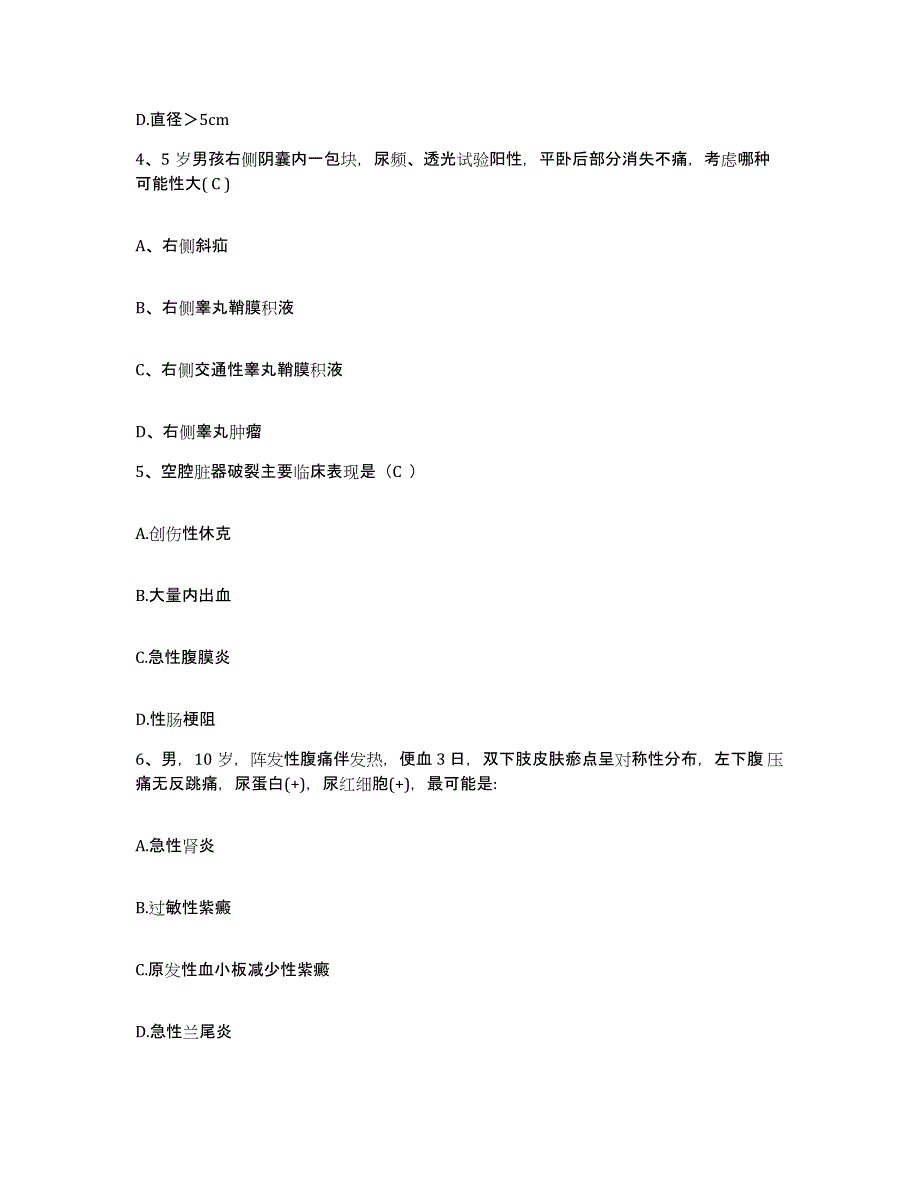 D.直径＞5cm

4、5 岁男孩右侧阴囊内一包块，尿频、透光试验阳性，平卧后部分消失不痛，考虑哪种可能性大( C )

A、右侧斜疝

B、右侧睾丸鞘膜积液

C、右侧交通性睾丸鞘膜积液

D、右侧睾丸肿瘤

5、空腔脏器破裂主要临床表现是（C ）

A.创伤性休克

B.大量内出血

C.急性腹膜炎

D.性肠梗阻

6、男，10 岁，阵发性腹痛伴发热，便血 3 日，双下肢皮肤瘀点呈对称性分布，左下腹压痛无反跳痛，尿蛋白(+)，尿红细胞(+)，最可能是:

A.急性肾炎

B.过敏性紫癜

C.原发性血小板减少性紫癜

D.急性兰尾炎